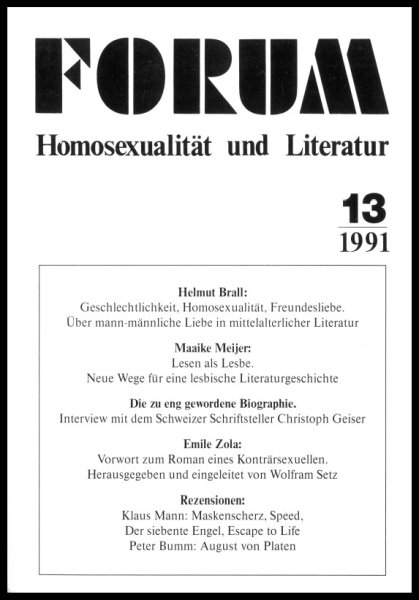 FORUM
Homosexualität und Literatur

13
1991

Helmut Brall:
Geschlechtlichkeit, Homosexualität, Freundesliebe.
Über mann-männliche Liebe in mittelalterlicher Literatur

Maaike Meijer:
Lesen als Lesbe.
Neue Wege für eine lesbische Literaturgeschichte

Die zu eng gewordene Biographie.
Interview mit dem Schweizer Schriftsteller Christoph Geiser

Emile Zola:
Vorwort zum Roman eines Konträrsexuellen.
Herausgegeben und eingeleitet von Wolfram Setz

Rezensionen:
Klaus Mann: Maskenscherz, Speed,
Der siebente Engel, Escape to Life
Peter Bumm: August von Platen